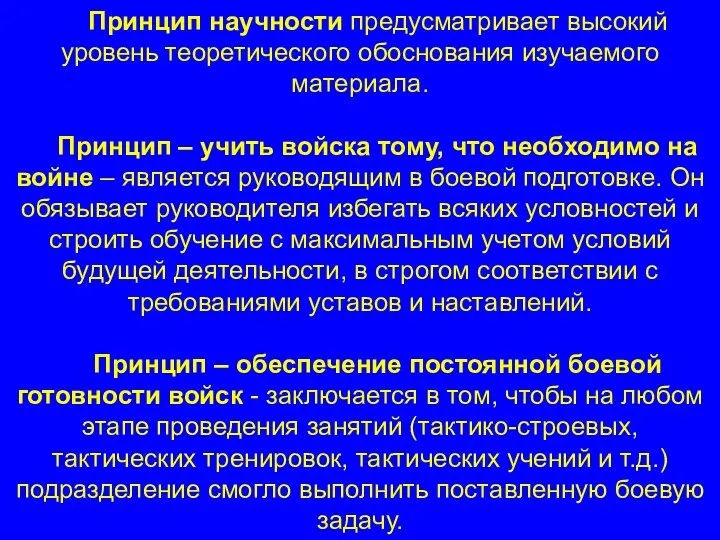 Принцип научности предусматривает высокий уровень теоретического обоснования изучаемого материала.

Принцип – учить войска тому, что необходимо на войне – является руководящим в боевой подготовке. Он обязывает руководителя избегать всяких условностей и строить обучение с максимальным учетом условий будущей деятельности, в строгом соответствии с требованиями уставов и наставлений.

Принцип – обеспечение постоянной боевой готовности войск - заключается в том, чтобы на любом этапе проведения занятий (тактико-строевых, тактических тренировок, тактических учений и т.д.) подразделение смогло выполнить поставленную боевую задачу.